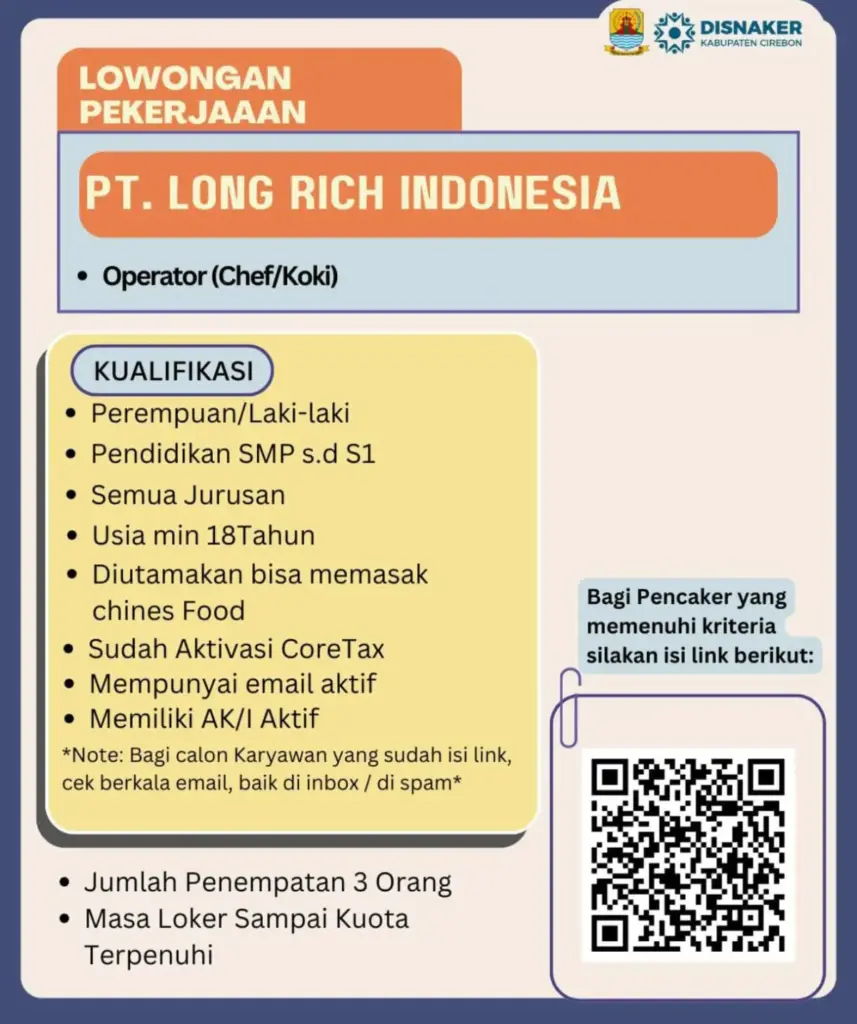 DISNAKER
KABUPATEN CIREBON

LOWONGAN PEKERJAAAN

PT. LONG RICH INDONESIA

• Operator (Chef/Koki)

KUALIFIKASI

• Perempuan/Laki-laki
• Pendidikan SMP s.d S1
• Semua Jurusan
• Usia min 18Tahun
• Diutamakan bisa memasak chines Food
• Sudah Aktivasi CoreTax
• Mempunyai email aktif
• Memiliki AK/I Aktif

*Note: Bagi calon Karyawan yang sudah isi link, cek berkala email, baik di inbox / di spam*

• Jumlah Penempatan 3 Orang
• Masa Loker Sampai Kuota Terpenuhi

Bagi Pencaker yang memenuhi kriteria silakan isi link berikut: